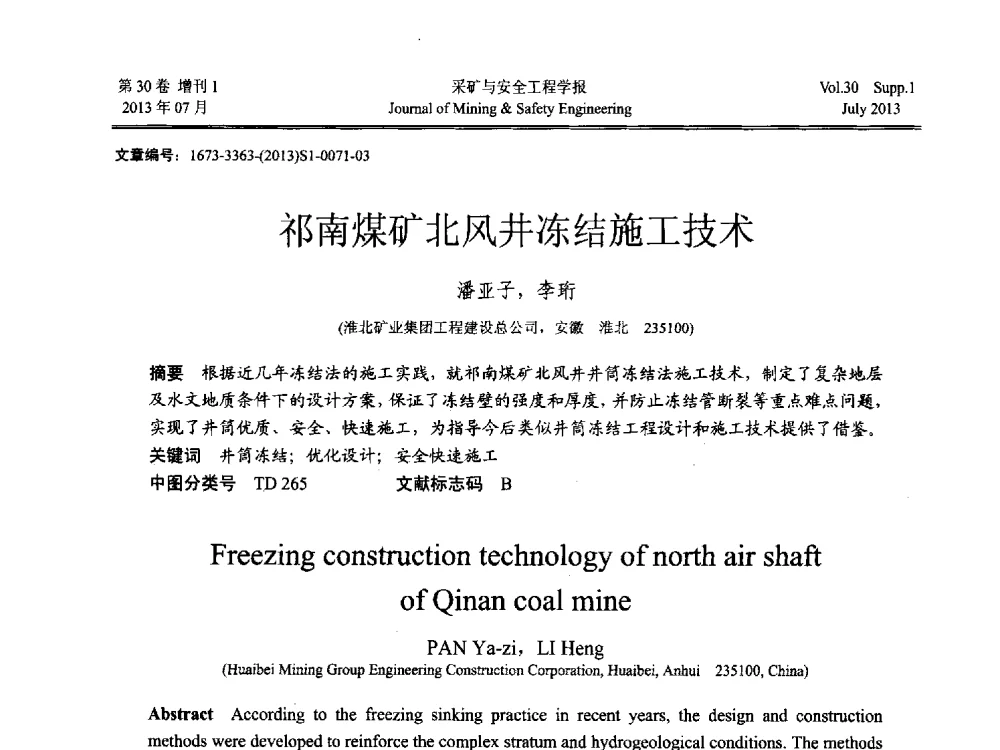 第 30 卷 增刊 1
2013 年 07 月

采矿与安全工程学报
Journal of Mining & Safety Engineering

Vol.30 Supp.1
July 2013

文章编号：1673-3363-(2013)S1-0071-03

祁南煤矿北风井冻结施工技术

潘亚子，李珩

(淮北矿业集团工程建设总公司，安徽 淮北 235100)

摘要 根据近几年冻结法的施工实践，就祁南煤矿北风井井筒冻结法施工技术，制定了复杂地层及水文地质条件下的设计方案，保证了冻结壁的强度和厚度，并防止冻结管断裂等重点难点问题，实现了井筒优质、安全、快速施工，为指导今后类似井筒冻结工程设计和施工技术提供了借鉴。
关键词 井筒冻结；优化设计；安全快速施工
中图分类号 TD 265 文献标志码 B

Freezing construction technology of north air shaft of Qinan coal mine

PAN Ya-zi，LI Heng
(Huaibei Mining Group Engineering Construction Corporation, Huaibei, Anhui 235100, China)

Abstract According to the freezing sinking practice in recent years, the design and construction methods were developed to reinforce the complex stratum and hydrogeological conditions. The methods